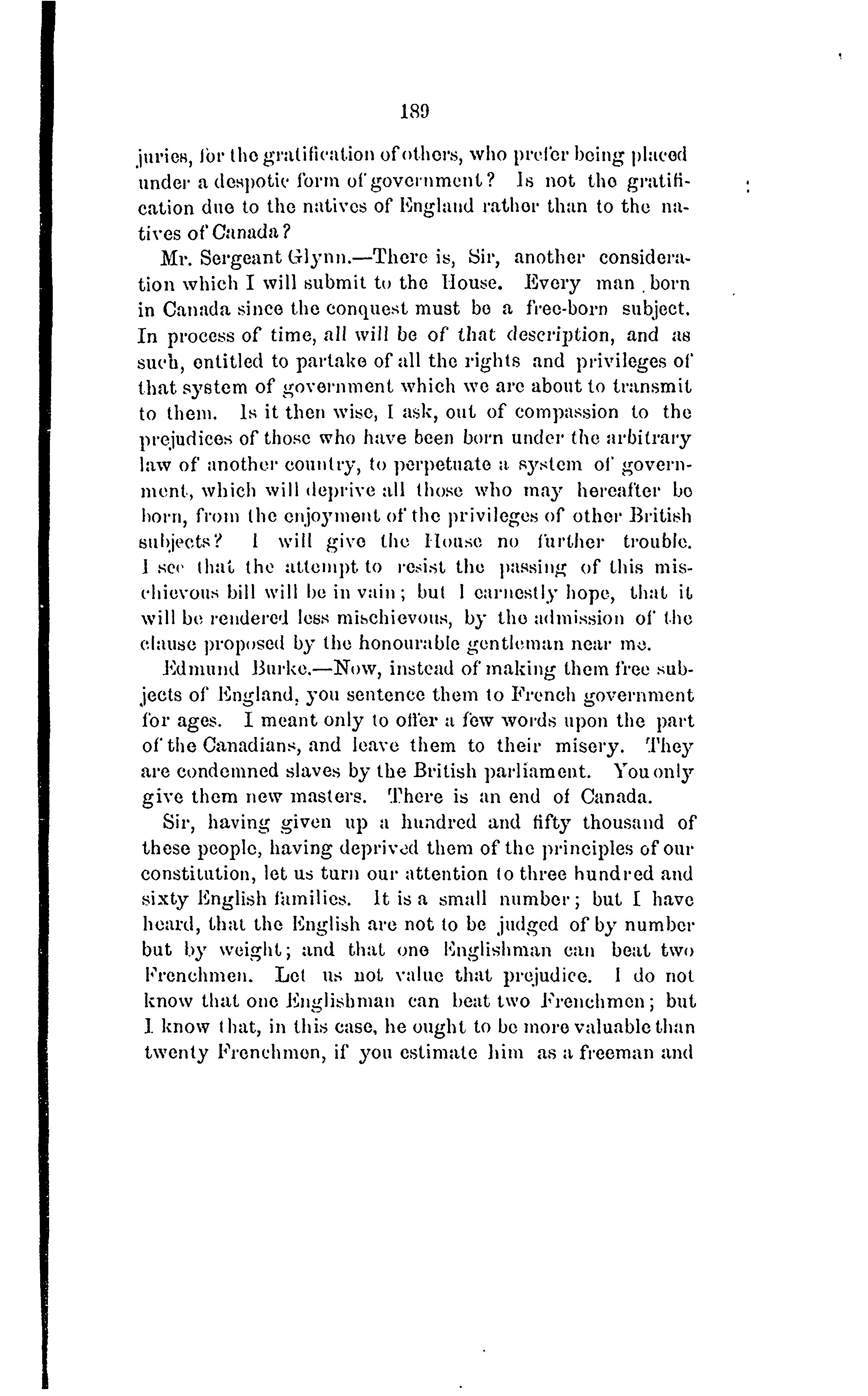 189

juries, for the gratification of others, who prefer being placed under a despotic form of government? Is not the gratification due to the natives of England rather than to the natives of Canada?

Mr. Sergeant Glynn.—There is, Sir, another consideration which I will submit to the House. Every man born in Canada since the conquest must be a free-born subject. In process of time, all will be of that description, and as such, entitled to partake of all the rights and privileges of that system of government which we are about to transmit to them. Is it then wise, I ask, out of compassion to the prejudices of those who have been born under the arbitrary law of another country, to perpetuate a system of government, which will deprive all those who may hereafter be born, from the enjoyment of the privileges of other British subjects? I will give the House no further trouble. I see that the attempt to resist the passing of this mischievous bill will be in vain; but I earnestly hope, that it will be rendered less mischievous, by the admission of the clause proposed by the honourable gentleman near me.

Edmund Burke.—Now, instead of making them free subjects of England, you sentence them to French government for ages. I meant only to offer a few words upon the part of the Canadians, and leave them to their misery. They are condemned slaves by the British parliament. You only give them new masters. There is an end of Canada.

Sir, having given up a hundred and fifty thousand of these people, having deprived them of the principles of our constitution, let us turn our attention to three hundred and sixty English families. It is a small number; but I have heard, that the English are not to be judged of by number but by weight; and that one Englishman can beat two Frenchmen. Let us not value that prejudice. I do not know that one Englishman can beat two Frenchmen; but I know that, in this case, he ought to be more valuable than twenty Frenchmen, if you estimate him as a freeman and